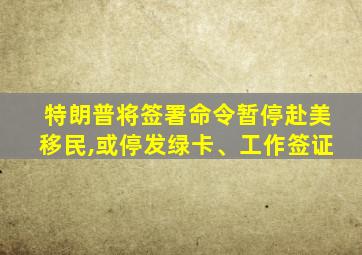 特朗普将签署命令暂停赴美移民,或停发绿卡、工作签证